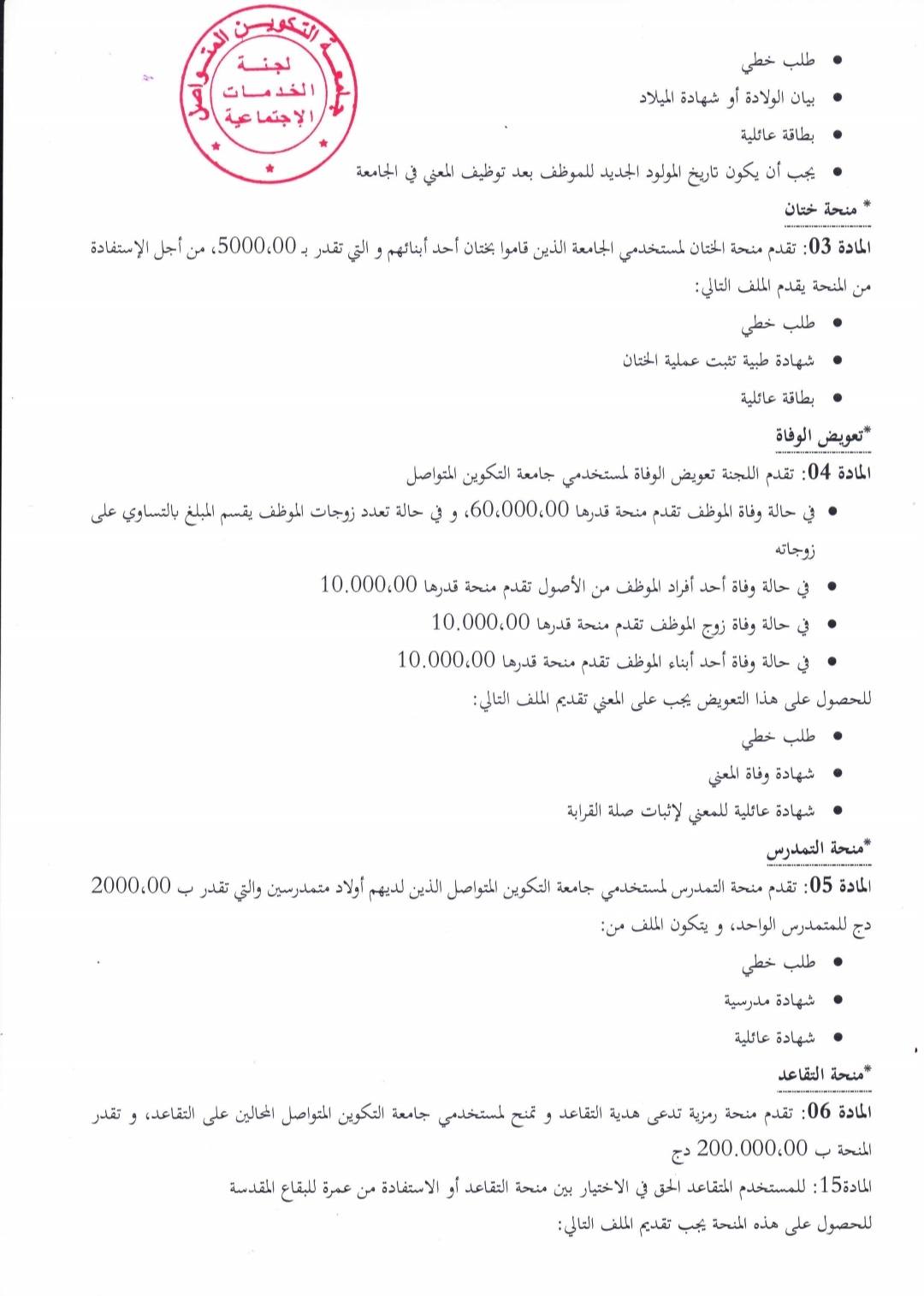 جامعة التكوين المتواصل
لجنة
الخدمات
الإجتماعية

• طلب خطي
• بيان الولادة أو شهادة الميلاد
• بطاقة عائلية
• يجب أن يكون تاريخ المولود الجديد للموظف بعد توظيف المعني في الجامعة

* منحة ختان

المادة 03: تقدم منحة الختان لمستخدمي الجامعة الذين قاموا بختان أحد أبنائهم و التي تقدر بـ 5000،00، من أجل الإستفادة من المنحة يقدم الملف التالي:

• طلب خطي
• شهادة طبية تثبت عملية الختان
• بطاقة عائلية

*تعويض الوفاة

المادة 04: تقدم اللجنة تعويض الوفاة لمستخدمي جامعة التكوين المتواصل

• في حالة وفاة الموظف تقدم منحة قدرها 60،000،00، و في حالة تعدد زوجات الموظف يقسم المبلغ بالتساوي على زوجاته
• في حالة وفاة أحد أفراد الموظف من الأصول تقدم منحة قدرها 10.000،00
• في حالة وفاة زوج الموظف تقدم منحة قدرها 10.000،00
• في حالة وفاة أحد أبناء الموظف تقدم منحة قدرها 10.000،00

للحصول على هذا التعويض يجب على المعني تقديم الملف التالي:

• طلب خطي
• شهادة وفاة المعني
• شهادة عائلية للمعني لإثبات صلة القرابة

*منحة التمدرس

المادة 05: تقدم منحة التمدرس لمستخدمي جامعة التكوين المتواصل الذين لديهم أولاد متمدرسين والتي تقدر ب 2000،00 دج للمتمدرس الواحد، و يتكون الملف من:

• طلب خطي
• شهادة مدرسية
• شهادة عائلية

*منحة التقاعد

المادة 06: تقدم منحة رمزية تدعى هدية التقاعد و تمنح لمستخدمي جامعة التكوين المتواصل المحالين على التقاعد، و تقدر المنحة ب 200.000،00 دج

المادة15: للمستخدم المتقاعد الحق في الاختيار بين منحة التقاعد أو الاستفادة من عمرة للبقاع المقدسة

للحصول على هذه المنحة يجب تقديم الملف التالي: